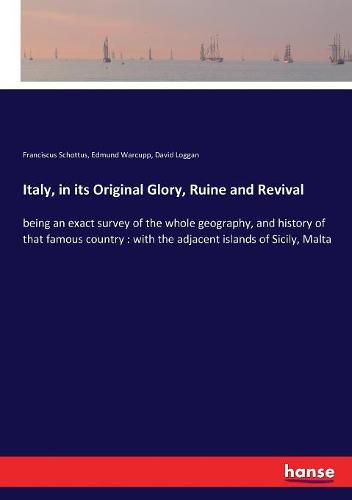 Franciscus Schottus, Edmund Warcupp, David Loggan

Italy, in its Original Glory, Ruine and Revival

being an exact survey of the whole geography, and history of that famous country : with the adjacent islands of Sicily, Malta

hanse